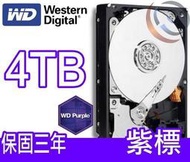 WD Western Digital®

4TB

WD Purple

保固三年

紫標